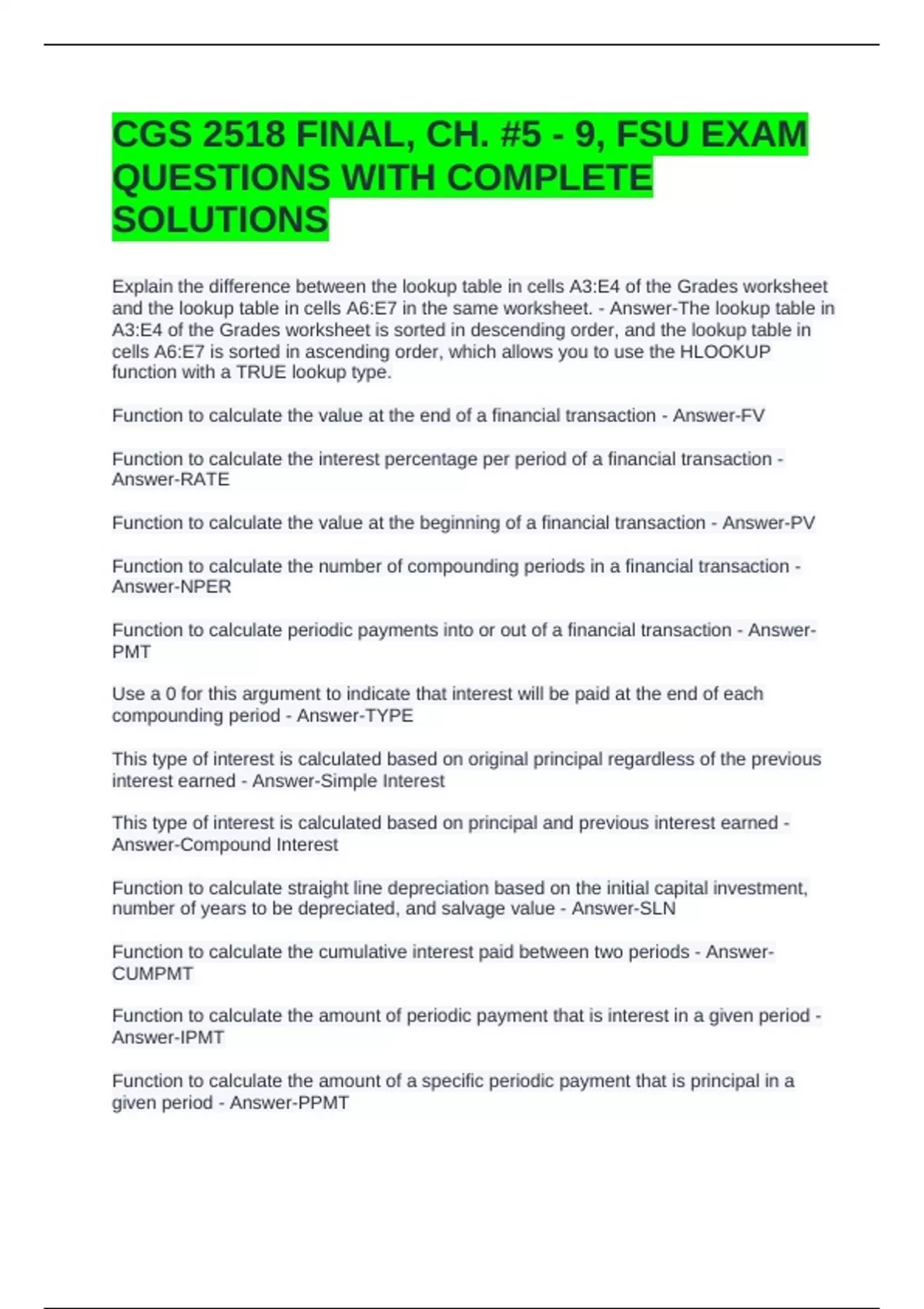 CGS 2518 FINAL, CH. #5 - 9, FSU EXAM QUESTIONS WITH COMPLETE SOLUTIONS

Explain the difference between the lookup table in cells A3:E4 of the Grades worksheet and the lookup table in cells A6:E7 in the same worksheet. - Answer-The lookup table in A3:E4 of the Grades worksheet is sorted in descending order, and the lookup table in cells A6:E7 is sorted in ascending order, which allows you to use the HLOOKUP function with a TRUE lookup type.

Function to calculate the value at the end of a financial transaction - Answer-FV

Function to calculate the interest percentage per period of a financial transaction - Answer-RATE

Function to calculate the value at the beginning of a financial transaction - Answer-PV

Function to calculate the number of compounding periods in a financial transaction - Answer-NPER

Function to calculate periodic payments into or out of a financial transaction - Answer-PMT

Use a 0 for this argument to indicate that interest will be paid at the end of each compounding period - Answer-TYPE

This type of interest is calculated based on original principal regardless of the previous interest earned - Answer-Simple Interest

This type of interest is calculated based on principal and previous interest earned - Answer-Compound Interest

Function to calculate straight line depreciation based on the initial capital investment, number of years to be depreciated, and salvage value - Answer-SLN

Function to calculate the cumulative interest paid between two periods - Answer-CUMPMT

Function to calculate the amount of periodic payment that is interest in a given period - Answer-IPMT

Function to calculate the amount of a specific periodic payment that is principal in a given period - Answer-PPMT